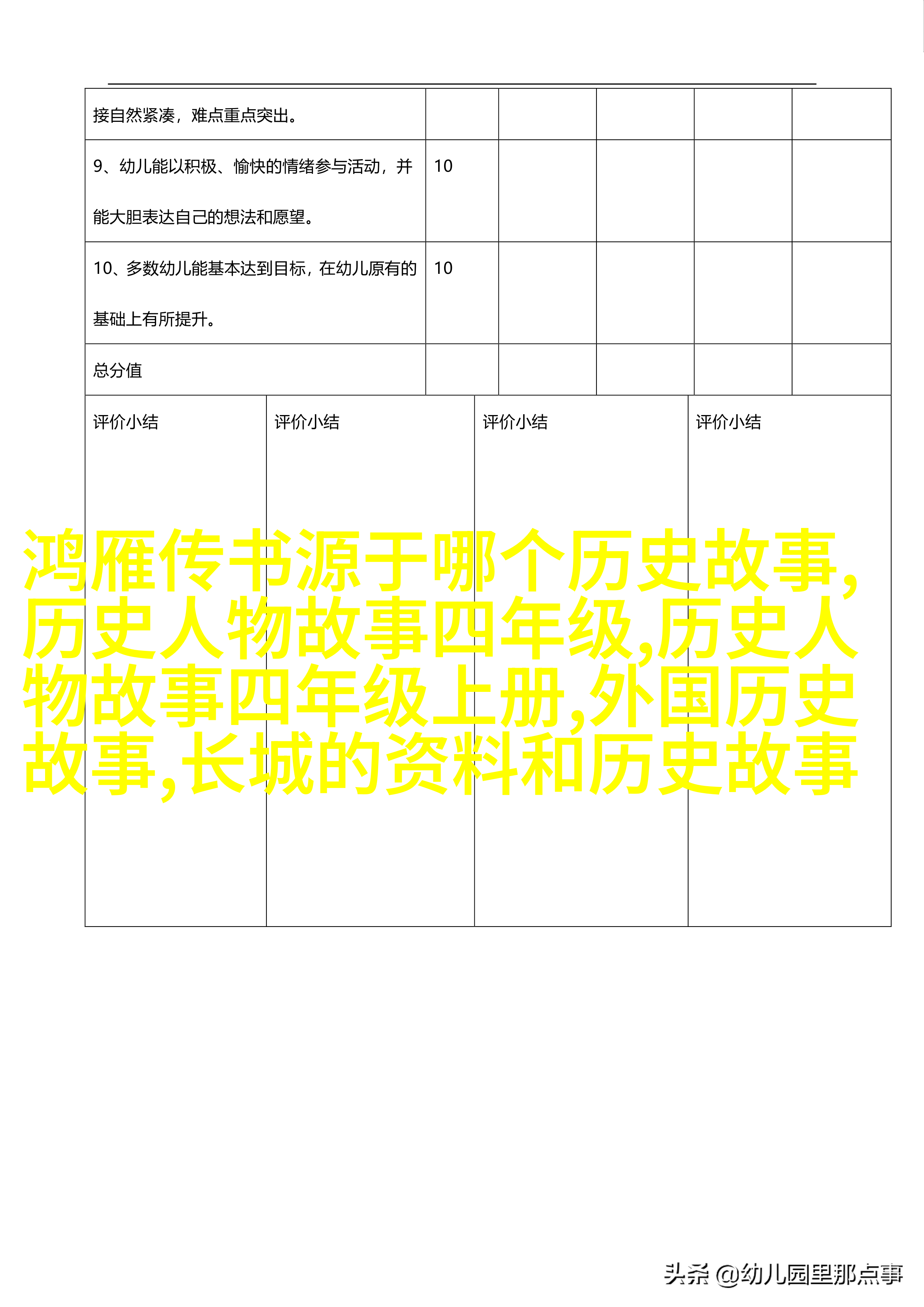 | 接自然紧凑，难点重点突出。 | | | | | |
|---|---|---|---|---|---|
| 9、幼儿能以积极、愉快的情绪参与活动，并能大胆表达自己的想法和愿望。 | 10 | | | | |
| 10、多数幼儿能基本达到目标，在幼儿原有的基础上有所提升。 | 10 | | | | |
| 总分值 | | | | | |

| 评价小结 | 评价小结 | 评价小结 | 评价小结 |
|---|---|---|---|

鸿雁传书源于哪个历史故事,历史人物故事四年级,历史人物故事四年级上册,外国历史故事,长城的资料和历史故事

头条 @幼儿园里那点事